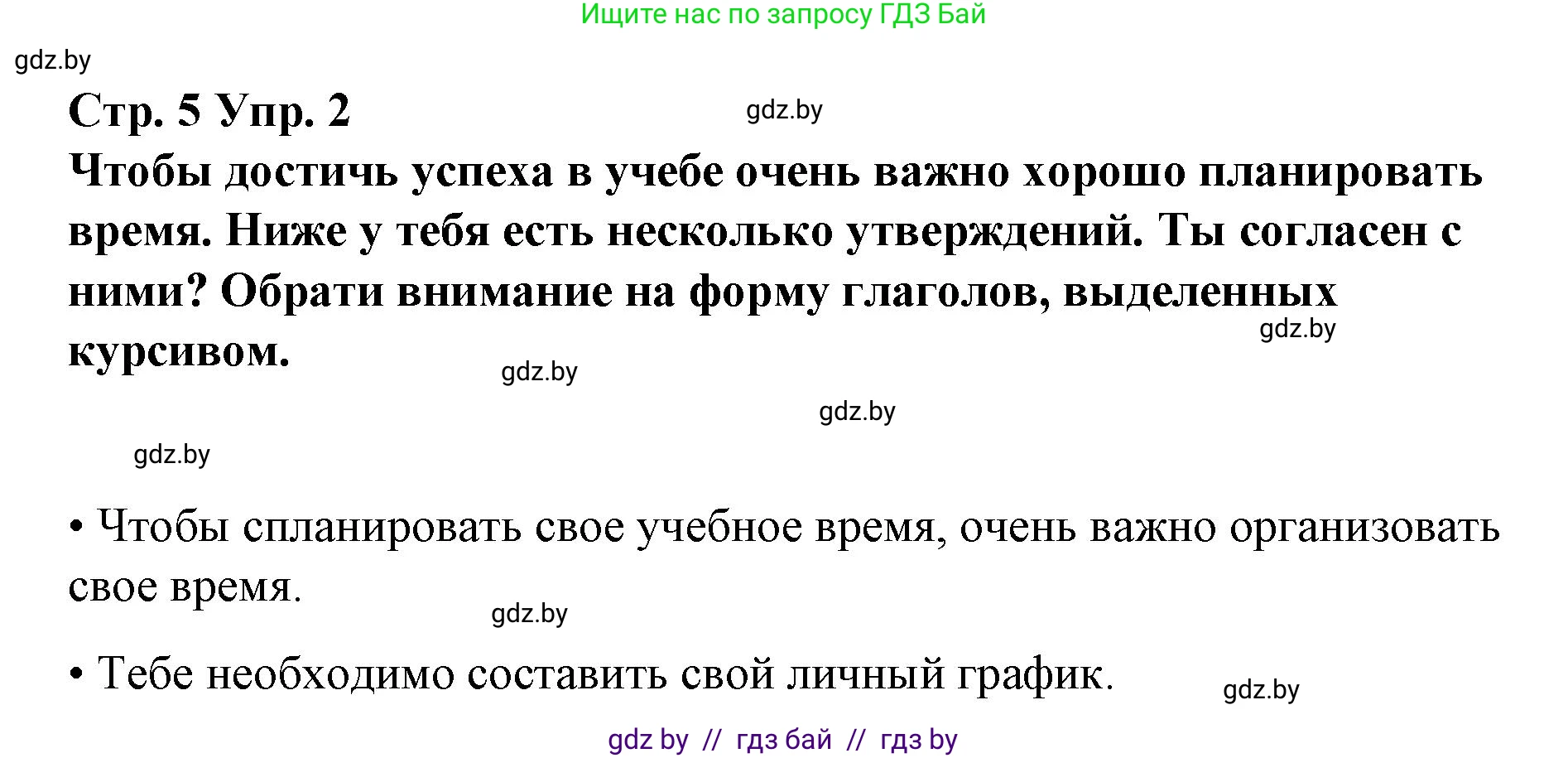 Ищите нас по запросу ГДЗ Бай

gdz.by

Стр. 5 Упр. 2

gdz.by

Чтобы достичь успеха в учебе очень важно хорошо планировать время. Ниже у тебя есть несколько утверждений. Ты согласен с ними? Обрати внимание на форму глаголов, выделенных курсивом.

gdz.by

gdz.by

gdz.by

gdz.by

• Чтобы спланировать свое учебное время, очень важно организовать свое время.

gdz.by

• Тебе необходимо составить свой личный график.

gdz.by

gdz by // гдз бай // гдз by